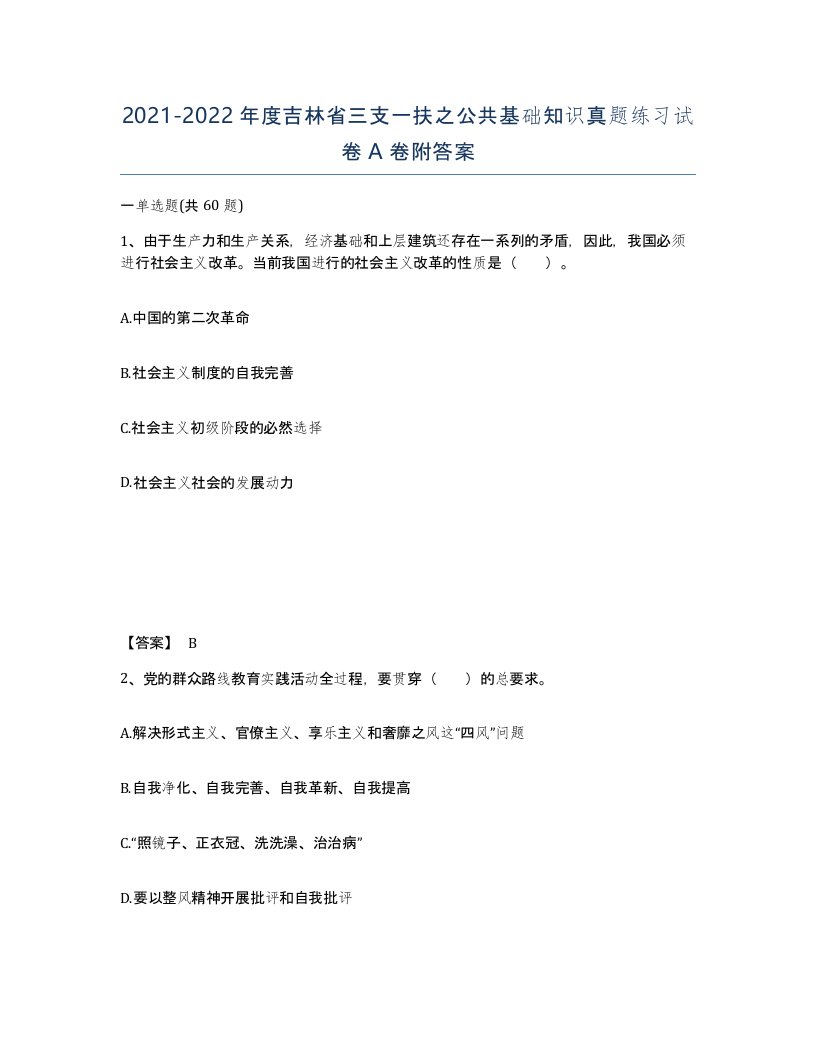 2021-2022年度吉林省三支一扶之公共基础知识真题练习试卷A卷附答案

一单选题(共60题)

1、由于生产力和生产关系，经济基础和上层建筑还存在一系列的矛盾，因此，我国必须进行社会主义改革。当前我国进行的社会主义改革的性质是（　）。

A.中国的第二次革命

B.社会主义制度的自我完善

C.社会主义初级阶段的必然选择

D.社会主义社会的发展动力

【答案】 B

2、党的群众路线教育实践活动全过程，要贯穿（　）的总要求。

A.解决形式主义、官僚主义、享乐主义和奢靡之风这“四风”问题

B.自我净化、自我完善、自我革新、自我提高

C.“照镜子、正衣冠、洗洗澡、治治病”

D.要以整风精神开展批评和自我批评